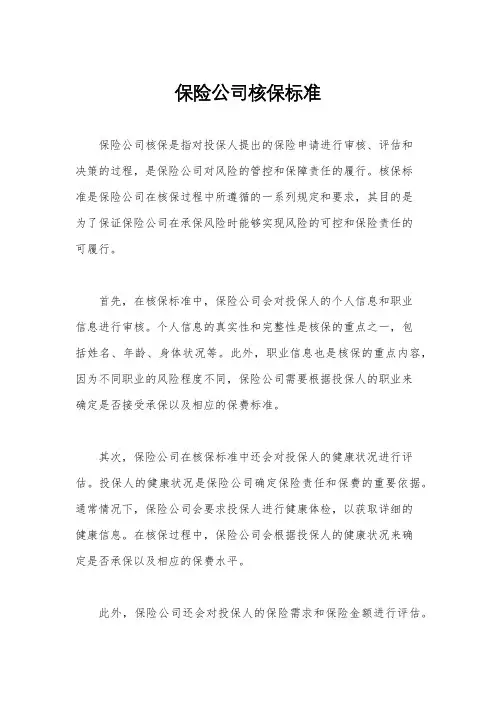 保险公司核保标准

保险公司核保是指对投保人提出的保险申请进行审核、评估和决策的过程，是保险公司对风险的管控和保障责任的履行。核保标准是保险公司在核保过程中所遵循的一系列规定和要求，其目的是为了保证保险公司在承保风险时能够实现风险的可控和保险责任的可履行。

首先，在核保标准中，保险公司会对投保人的个人信息和职业信息进行审核。个人信息的真实性和完整性是核保的重点之一，包括姓名、年龄、身体状况等。此外，职业信息也是核保的重点内容，因为不同职业的风险程度不同，保险公司需要根据投保人的职业来确定是否接受承保以及相应的保费标准。

其次，保险公司在核保标准中还会对投保人的健康状况进行评估。投保人的健康状况是保险公司确定保险责任和保费的重要依据。通常情况下，保险公司会要求投保人进行健康体检，以获取详细的健康信息。在核保过程中，保险公司会根据投保人的健康状况来确定是否承保以及相应的保费水平。

此外，保险公司还会对投保人的保险需求和保险金额进行评估。